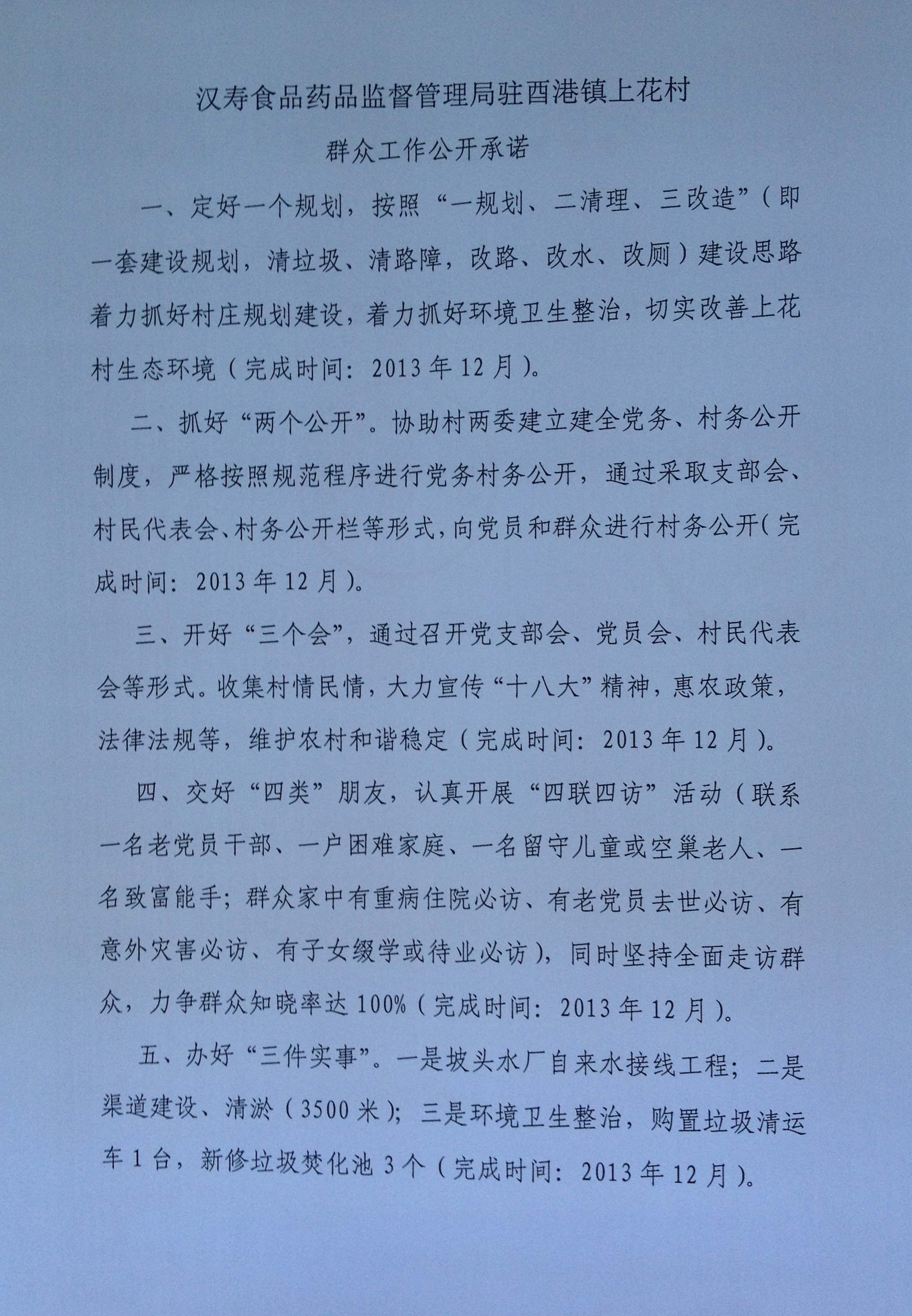 汉寿食品药品监督管理局驻酉港镇上花村

群众工作公开承诺

一、定好一个规划，按照“一规划、二清理、三改造”（即一套建设规划，清垃圾、清路障，改路、改水、改厕）建设思路着力抓好村庄规划建设，着力抓好环境卫生整治，切实改善上花村生态环境（完成时间：2013年12月）。

二、抓好“两个公开”。协助村两委建立建全党务、村务公开制度，严格按照规范程序进行党务村务公开，通过采取支部会、村民代表会、村务公开栏等形式，向党员和群众进行村务公开（完成时间：2013年12月）。

三、开好“三个会”，通过召开党支部会、党员会、村民代表会等形式。收集村情民情，大力宣传“十八大”精神，惠农政策，法律法规等，维护农村和谐稳定（完成时间：2013年12月）。

四、交好“四类”朋友，认真开展“四联四访”活动（联系一名老党员干部、一户困难家庭、一名留守儿童或空巢老人、一名致富能手；群众家中有重病住院必访、有老党员去世必访、有意外灾害必访、有子女缀学或待业必访），同时坚持全面走访群众，力争群众知晓率达100%（完成时间：2013年12月）。

五、办好“三件实事”。一是坡头水厂自来水接线工程；二是渠道建设、清淤（3500米）；三是环境卫生整治，购置垃圾清运车1台，新修垃圾焚化池3个（完成时间：2013年12月）。